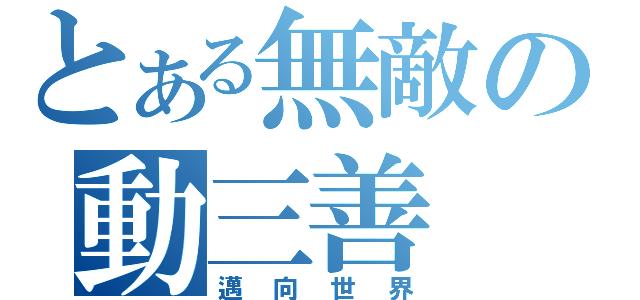 とある無敵の
動三善
邁向世界